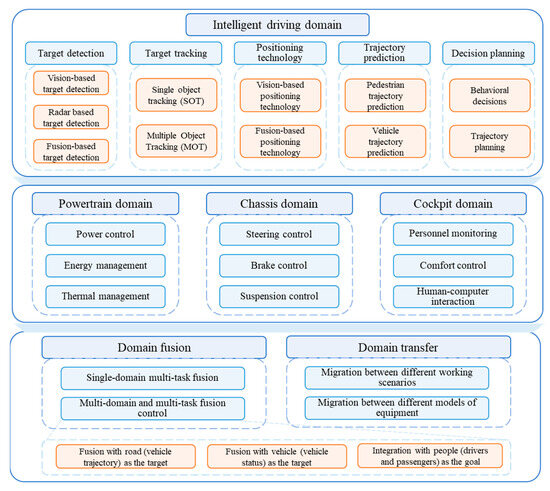 Intelligent driving domain

Target detection

Vision-based target detection

Radar based target detection

Fusion-based target detection

Target tracking

Single object tracking (SOT)

Multiple Object Tracking (MOT)

Positioning technology

Vision-based positioning technology

Fusion-based positioning technology

Trajectory prediction

Pedestrian trajectory prediction

Vehicle trajectory prediction

Decision planning

Behavioral decisions

Trajectory planning

Powertrain domain

Power control

Energy management

Thermal management

Chassis domain

Steering control

Brake control

Suspension control

Cockpit domain

Personnel monitoring

Comfort control

Human-computer interaction

Domain fusion

Single-domain multi-task fusion

Multi-domain and multi-task fusion control

Domain transfer

Migration between different working scenarios

Migration between different models of equipment

Fusion with road (vehicle trajectory) as the target

Fusion with vehicle (vehicle status) as the target

Integration with people (drivers and passengers) as the goal